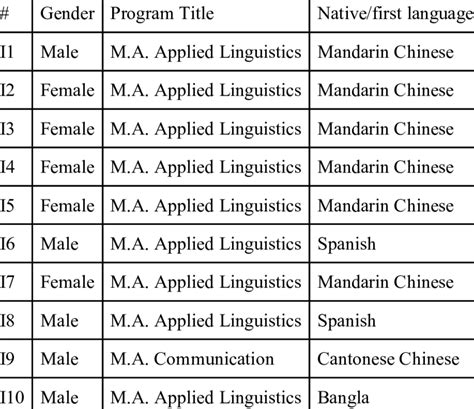 | # | Gender | Program Title | Native/first language |
|---|---|---|---|
| I1 | Male | M.A. Applied Linguistics | Mandarin Chinese |
| I2 | Female | M.A. Applied Linguistics | Mandarin Chinese |
| I3 | Female | M.A. Applied Linguistics | Mandarin Chinese |
| I4 | Female | M.A. Applied Linguistics | Mandarin Chinese |
| I5 | Female | M.A. Applied Linguistics | Mandarin Chinese |
| I6 | Male | M.A. Applied Linguistics | Spanish |
| I7 | Female | M.A. Applied Linguistics | Mandarin Chinese |
| I8 | Male | M.A. Applied Linguistics | Spanish |
| I9 | Male | M.A. Communication | Cantonese Chinese |
| I10 | Male | M.A. Applied Linguistics | Bangla |